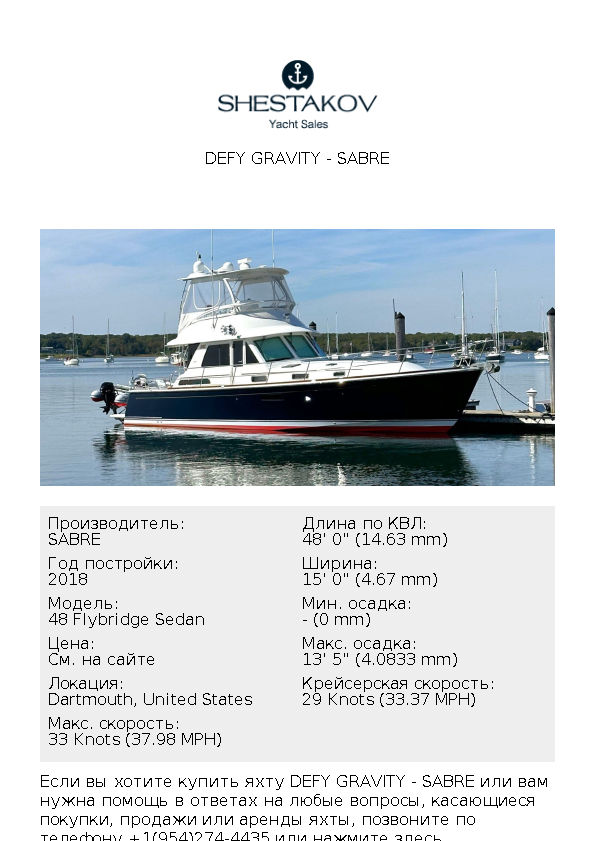 SHESTAKOV
Yacht Sales

DEFY GRAVITY - SABRE

Производитель:
SABRE

Год постройки:
2018

Модель:
48 Flybridge Sedan

Цена:
См. на сайте

Локация:
Dartmouth, United States

Макс. скорость:
33 Knots (37.98 MPH)

Длина по КВЛ:
48' 0" (14.63 mm)

Ширина:
15' 0" (4.67 mm)

Мин. осадка:
- (0 mm)

Макс. осадка:
13' 5" (4.0833 mm)

Крейсерская скорость:
29 Knots (33.37 MPH)

Если вы хотите купить яхту DEFY GRAVITY - SABRE или вам нужна помощь в ответах на любые вопросы, касающиеся покупки, продажи или аренды яхты, позвоните по телефону +1(954)274-4435 или нажмите здесь